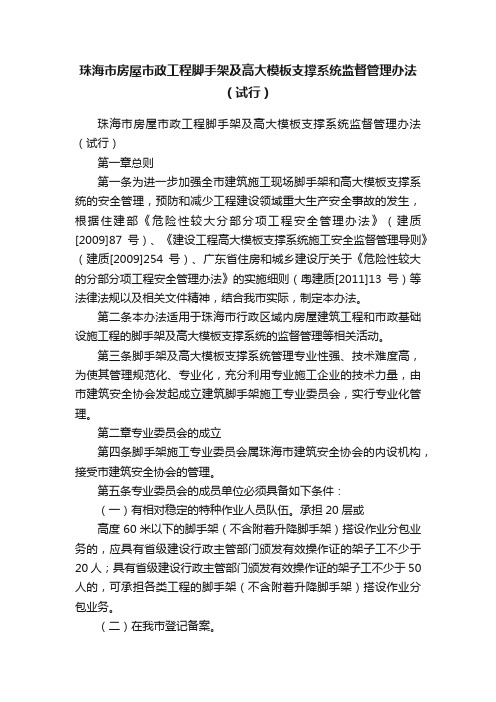 珠海市房屋市政工程脚手架及高大模板支撑系统监督管理办法（试行）

珠海市房屋市政工程脚手架及高大模板支撑系统监督管理办法（试行）

第一章总则

第一条为进一步加强全市建筑施工现场脚手架和高大模板支撑系统的安全管理，预防和减少工程建设领域重大生产安全事故的发生，根据住建部《危险性较大分部分项工程安全管理办法》（建质[2009]87 号）、《建设工程高大模板支撑系统施工安全监督管理导则》（建质[2009]254 号）、广东省住房和城乡建设厅关于《危险性较大的分部分项工程安全管理办法》的实施细则（粤建质[2011]13 号）等法律法规以及相关文件精神，结合我市实际，制定本办法。

第二条本办法适用于珠海市行政区域内房屋建筑工程和市政基础设施工程的脚手架及高大模板支撑系统的监督管理等相关活动。

第三条脚手架及高大模板支撑系统管理专业性强、技术难度高，为使其管理规范化、专业化，充分利用专业施工企业的技术力量，由市建筑安全协会发起成立建筑脚手架施工专业委员会，实行专业化管理。

第二章专业委员会的成立

第四条脚手架施工专业委员会属珠海市建筑安全协会的内设机构，接受市建筑安全协会的管理。

第五条专业委员会的成员单位必须具备如下条件：

（一）有相对稳定的特种作业人员队伍。承担 20 层或

高度 60 米以下的脚手架（不含附着升降脚手架）搭设作业分包业务的，应具有省级建设行政主管部门颁发有效操作证的架子工不少于 20 人；具有省级建设行政主管部门颁发有效操作证的架子工不少于 50 人的，可承担各类工程的脚手架（不含附着升降脚手架）搭设作业分包业务。

（二）在我市登记备案。